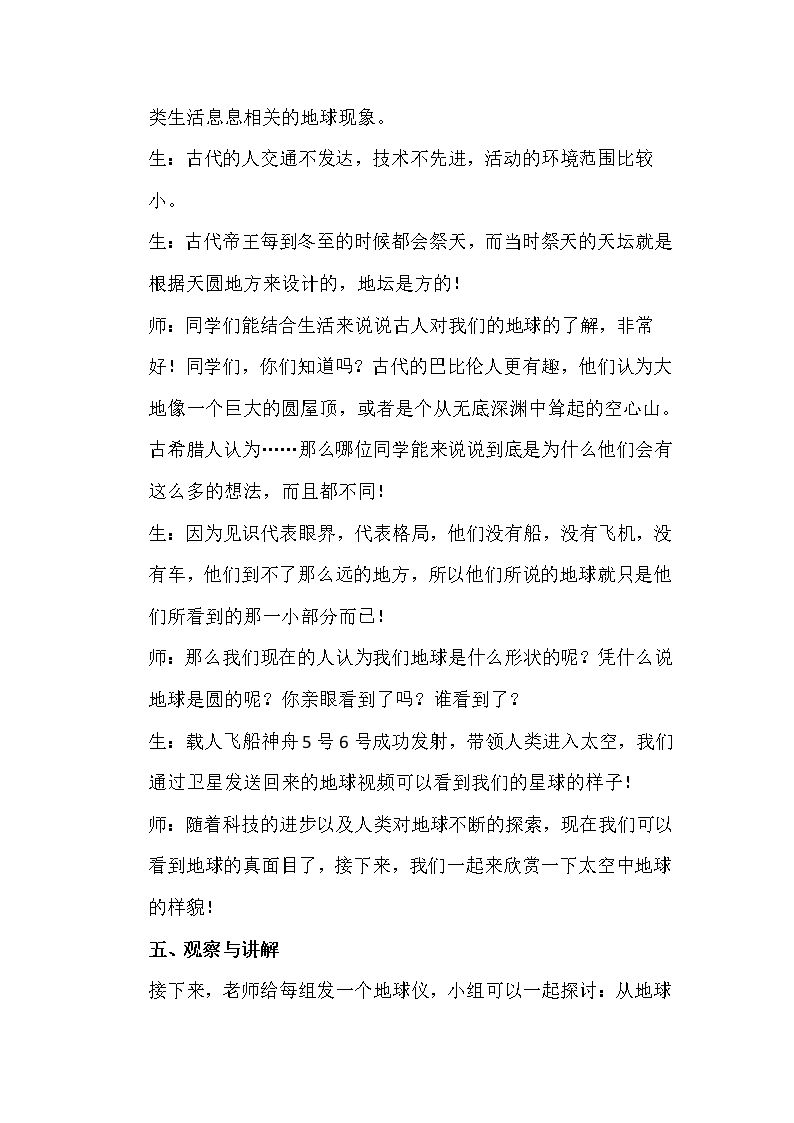 类生活息息相关的地球现象。

生：古代的人交通不发达，技术不先进，活动的环境范围比较小。

生：古代帝王每到冬至的时候都会祭天，而当时祭天的天坛就是根据天圆地方来设计的，地坛是方的！

师：同学们能结合生活来说说古人对我们的地球的了解，非常好！同学们，你们知道吗？古代的巴比伦人更有趣，他们认为大地像一个巨大的圆屋顶，或者是个从无底深渊中耸起的空心山。古希腊人认为……那么哪位同学能来说说到底是为什么他们会有这么多的想法，而且都不同！

生：因为见识代表眼界，代表格局，他们没有船，没有飞机，没有车，他们到不了那么远的地方，所以他们所说的地球就只是他们所看到的那一小部分而已！

师：那么我们现在的人认为我们地球是什么形状的呢？凭什么说地球是圆的呢？你亲眼看到了吗？谁看到了？

生：载人飞船神舟5号6号成功发射，带领人类进入太空，我们通过卫星发送回来的地球视频可以看到我们的星球的样子！

师：随着科技的进步以及人类对地球不断的探索，现在我们可以看到地球的真面目了，接下来，我们一起来欣赏一下太空中地球的样貌！

五、观察与讲解

接下来，老师给每组发一个地球仪，小组可以一起探讨：从地球